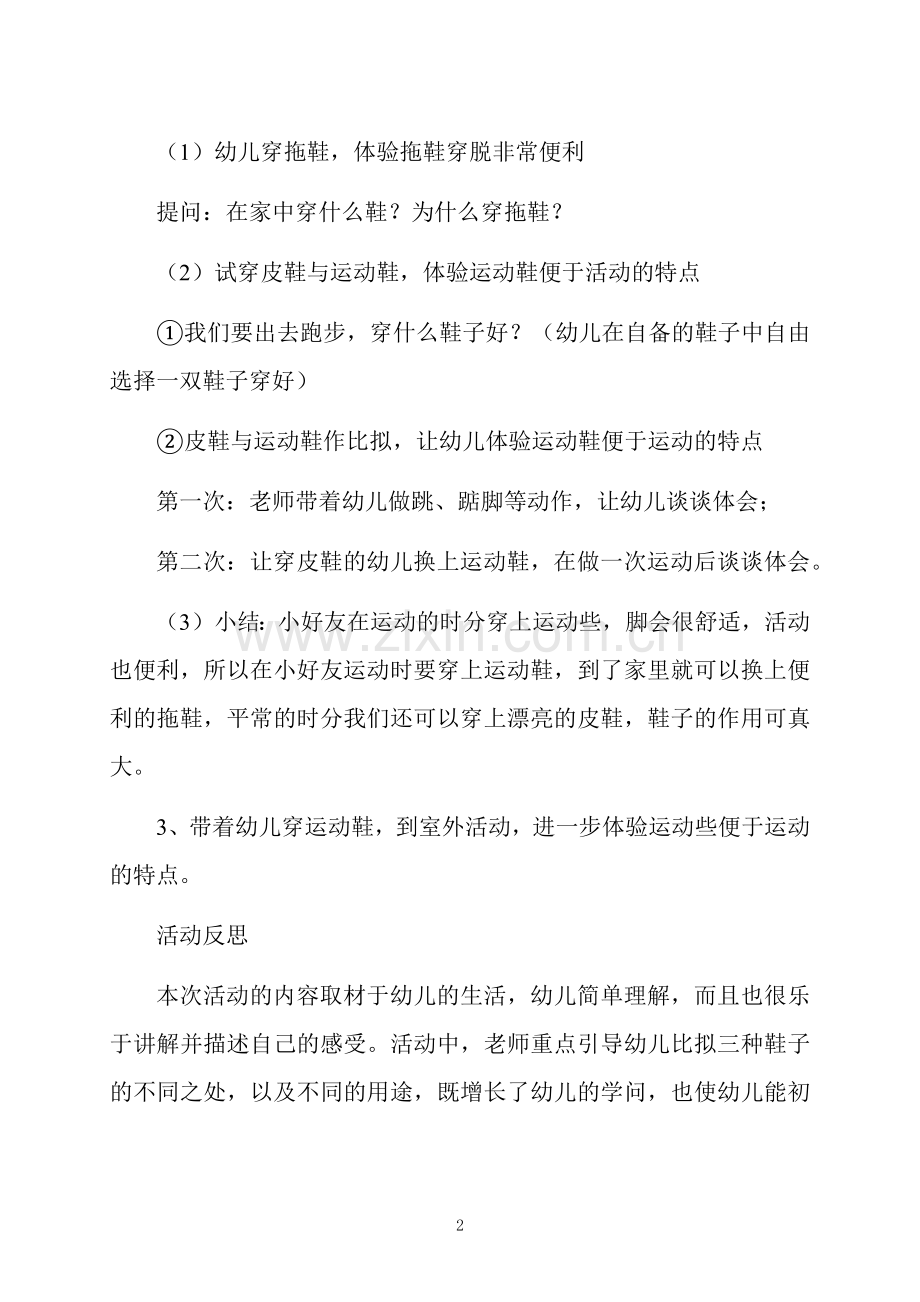 （1）幼儿穿拖鞋，体验拖鞋穿脱非常便利

提问：在家中穿什么鞋？为什么穿拖鞋？

（2）试穿皮鞋与运动鞋，体验运动鞋便于活动的特点

①我们要出去跑步，穿什么鞋子好？（幼儿在自备的鞋子中自由选择一双鞋子穿好）

②皮鞋与运动鞋作比拟，让幼儿体验运动鞋便于运动的特点

第一次：老师带着幼儿做跳、踮脚等动作，让幼儿谈谈体会；

第二次：让穿皮鞋的幼儿换上运动鞋，在做一次运动后谈谈体会。

（3）小结：小好友在运动的时分穿上运动些，脚会很舒适，活动也便利，所以在小好友运动时要穿上运动鞋，到了家里就可以换上便利的拖鞋，平常的时分我们还可以穿上漂亮的皮鞋，鞋子的作用可真大。

3、带着幼儿穿运动鞋，到室外活动，进一步体验运动些便于运动的特点。

活动反思

本次活动的内容取材于幼儿的生活，幼儿简单理解，而且也很乐于讲解并描述自己的感受。活动中，老师重点引导幼儿比拟三种鞋子的不同之处，以及不同的用途，既增长了幼儿的学问，也使幼儿能初

www.zixin.com.cn

2